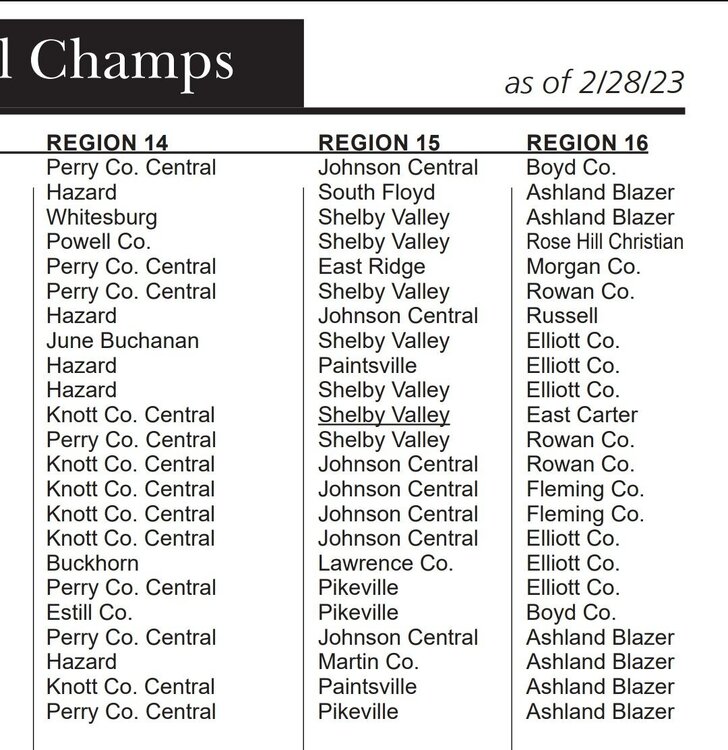 l Champs

as of 2/28/23

| REGION 14 | REGION 15 | REGION 16 |
|---|---|---|
| Perry Co. Central | Johnson Central | Boyd Co. |
| Hazard | South Floyd | Ashland Blazer |
| Whitesburg | Shelby Valley | Ashland Blazer |
| Powell Co. | Shelby Valley | Rose Hill Christian |
| Perry Co. Central | East Ridge | Morgan Co. |
| Perry Co. Central | Shelby Valley | Rowan Co. |
| Hazard | Johnson Central | Russell |
| June Buchanan | Shelby Valley | Elliott Co. |
| Hazard | Paintsville | Elliott Co. |
| Hazard | Shelby Valley | Elliott Co. |
| Knott Co. Central | Shelby Valley | East Carter |
| Perry Co. Central | Shelby Valley | Rowan Co. |
| Knott Co. Central | Johnson Central | Rowan Co. |
| Knott Co. Central | Johnson Central | Fleming Co. |
| Knott Co. Central | Johnson Central | Fleming Co. |
| Knott Co. Central | Johnson Central | Elliott Co. |
| Buckhorn | Lawrence Co. | Elliott Co. |
| Perry Co. Central | Pikeville | Elliott Co. |
| Estill Co. | Pikeville | Boyd Co. |
| Perry Co. Central | Johnson Central | Ashland Blazer |
| Hazard | Martin Co. | Ashland Blazer |
| Knott Co. Central | Paintsville | Ashland Blazer |
| Perry Co. Central | Pikeville | Ashland Blazer |